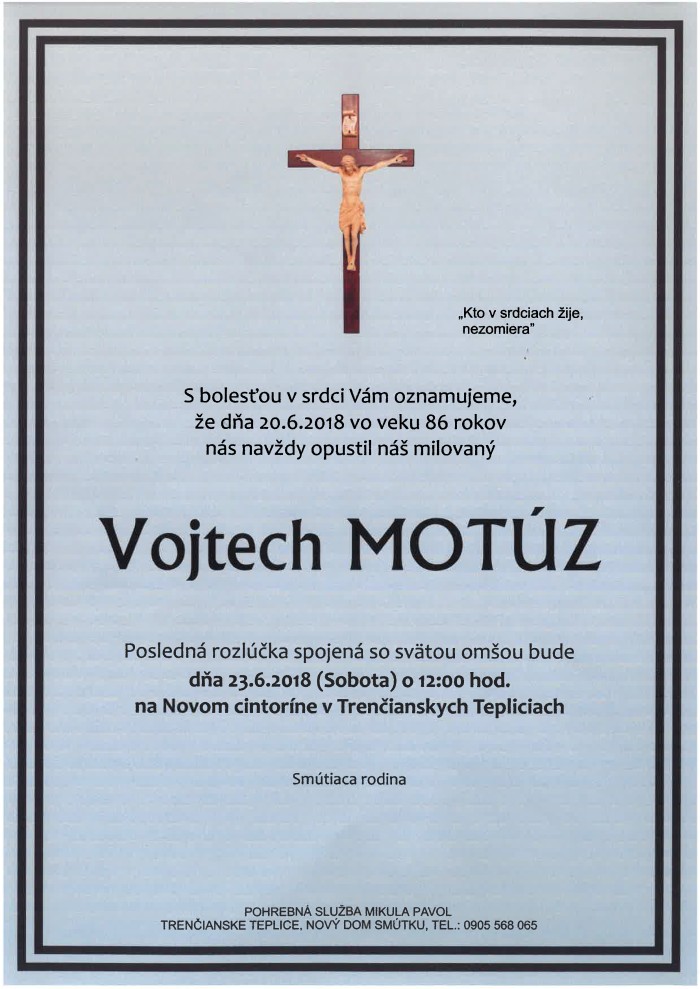 „Kto v srdciach žije, nezomiera"

S bolesťou v srdci Vám oznamujeme, že dňa 20.6.2018 vo veku 86 rokov nás navždy opustil náš milovaný

Vojtech MOTÚZ

Posledná rozlúčka spojená so svätou omšou bude dňa 23.6.2018 (Sobota) o 12:00 hod. na Novom cintoríne v Trenčianskych Tepliciach

Smútiaca rodina

POHREBNÁ SLUŽBA MIKULA PAVOL
TRENČIANSKE TEPLICE, NOVÝ DOM SMÚTKU, TEL.: 0905 568 065